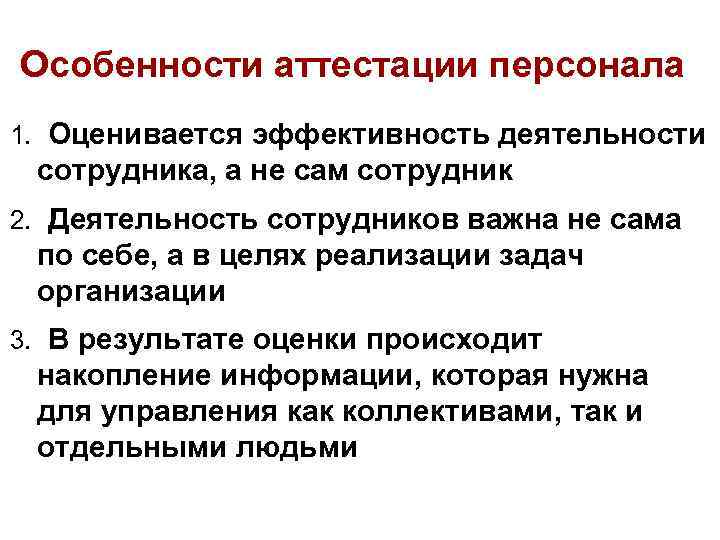 Особенности аттестации персонала

1. Оценивается эффективность деятельности сотрудника, а не сам сотрудник

2. Деятельность сотрудников важна не сама по себе, а в целях реализации задач организации

3. В результате оценки происходит накопление информации, которая нужна для управления как коллективами, так и отдельными людьми